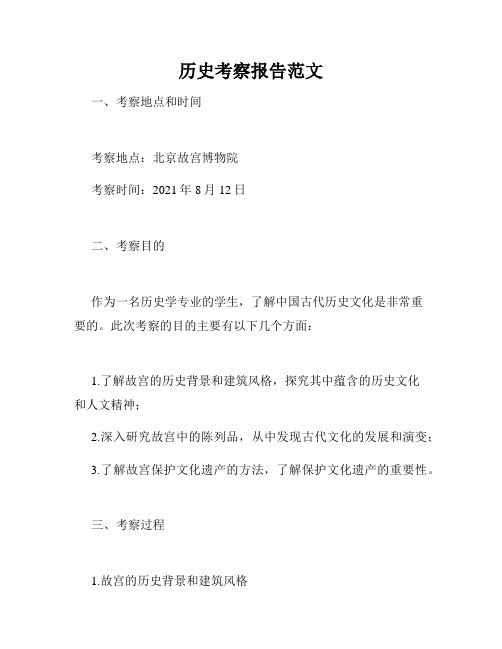 历史考察报告范文

一、考察地点和时间

考察地点：北京故宫博物院

考察时间：2021 年 8 月 12 日

二、考察目的

作为一名历史学专业的学生，了解中国古代历史文化是非常重要的。此次考察的目的主要有以下几个方面：

1.了解故宫的历史背景和建筑风格，探究其中蕴含的历史文化和人文精神；

2.深入研究故宫中的陈列品，从中发现古代文化的发展和演变；

3.了解故宫保护文化遗产的方法，了解保护文化遗产的重要性。

三、考察过程

1.故宫的历史背景和建筑风格